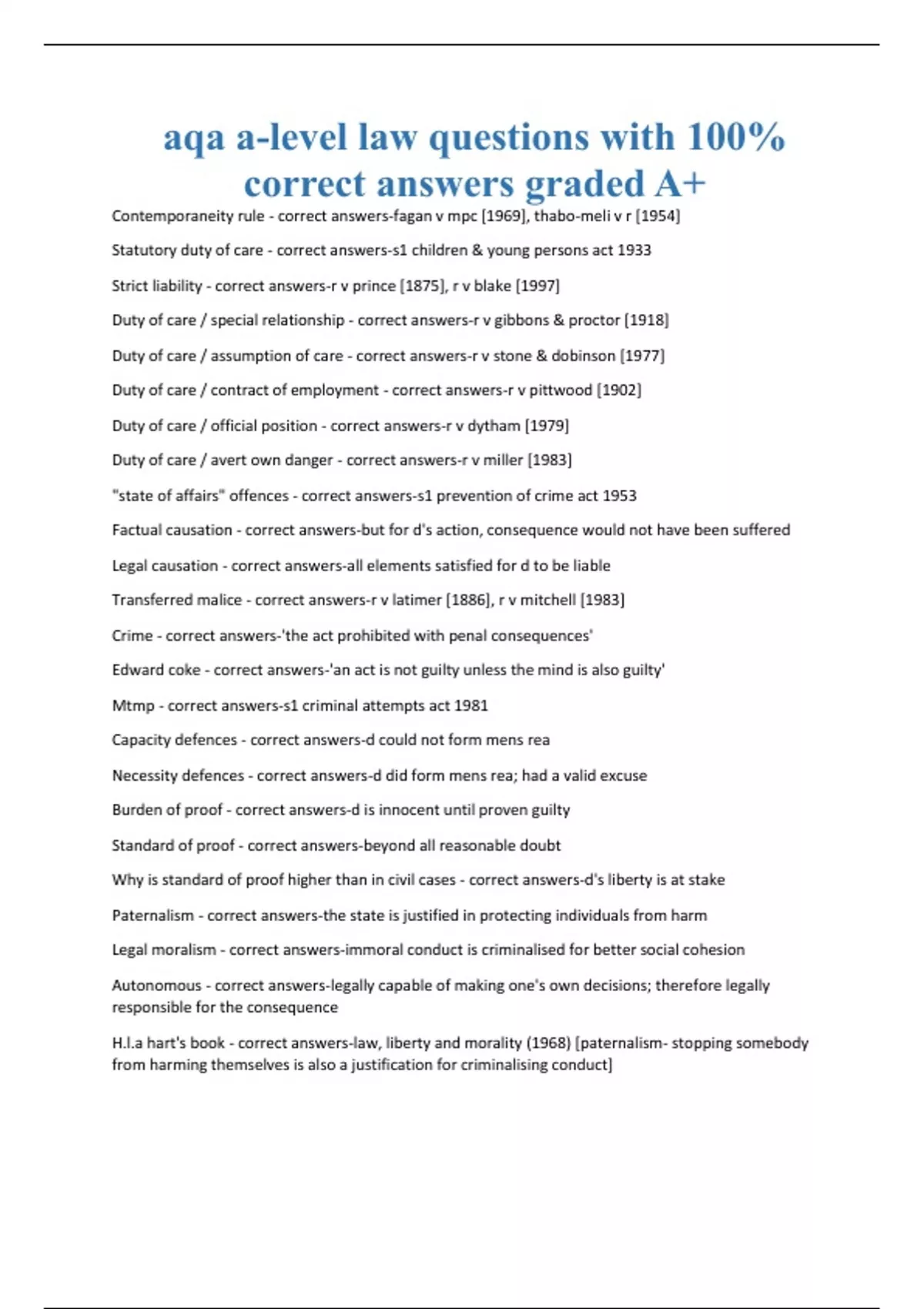 aqa a-level law questions with 100% correct answers graded A+

Contemporaneity rule - correct answers-fagan v mpc [1969], thabo-meli v r [1954]

Statutory duty of care - correct answers-s1 children & young persons act 1933

Strict liability - correct answers-r v prince [1875], r v blake [1997]

Duty of care / special relationship - correct answers-r v gibbons & proctor [1918]

Duty of care / assumption of care - correct answers-r v stone & dobinson [1977]

Duty of care / contract of employment - correct answers-r v pittwood [1902]

Duty of care / official position - correct answers-r v dytham [1979]

Duty of care / avert own danger - correct answers-r v miller [1983]

"state of affairs" offences - correct answers-s1 prevention of crime act 1953

Factual causation - correct answers-but for d's action, consequence would not have been suffered

Legal causation - correct answers-all elements satisfied for d to be liable

Transferred malice - correct answers-r v latimer [1886], r v mitchell [1983]

Crime - correct answers-'the act prohibited with penal consequences'

Edward coke - correct answers-'an act is not guilty unless the mind is also guilty'

Mtmp - correct answers-s1 criminal attempts act 1981

Capacity defences - correct answers-d could not form mens rea

Necessity defences - correct answers-d did form mens rea; had a valid excuse

Burden of proof - correct answers-d is innocent until proven guilty

Standard of proof - correct answers-beyond all reasonable doubt

Why is standard of proof higher than in civil cases - correct answers-d's liberty is at stake

Paternalism - correct answers-the state is justified in protecting individuals from harm

Legal moralism - correct answers-immoral conduct is criminalised for better social cohesion

Autonomous - correct answers-legally capable of making one's own decisions; therefore legally responsible for the consequence

H.l.a hart's book - correct answers-law, liberty and morality (1968) [paternalism- stopping somebody from harming themselves is also a justification for criminalising conduct]